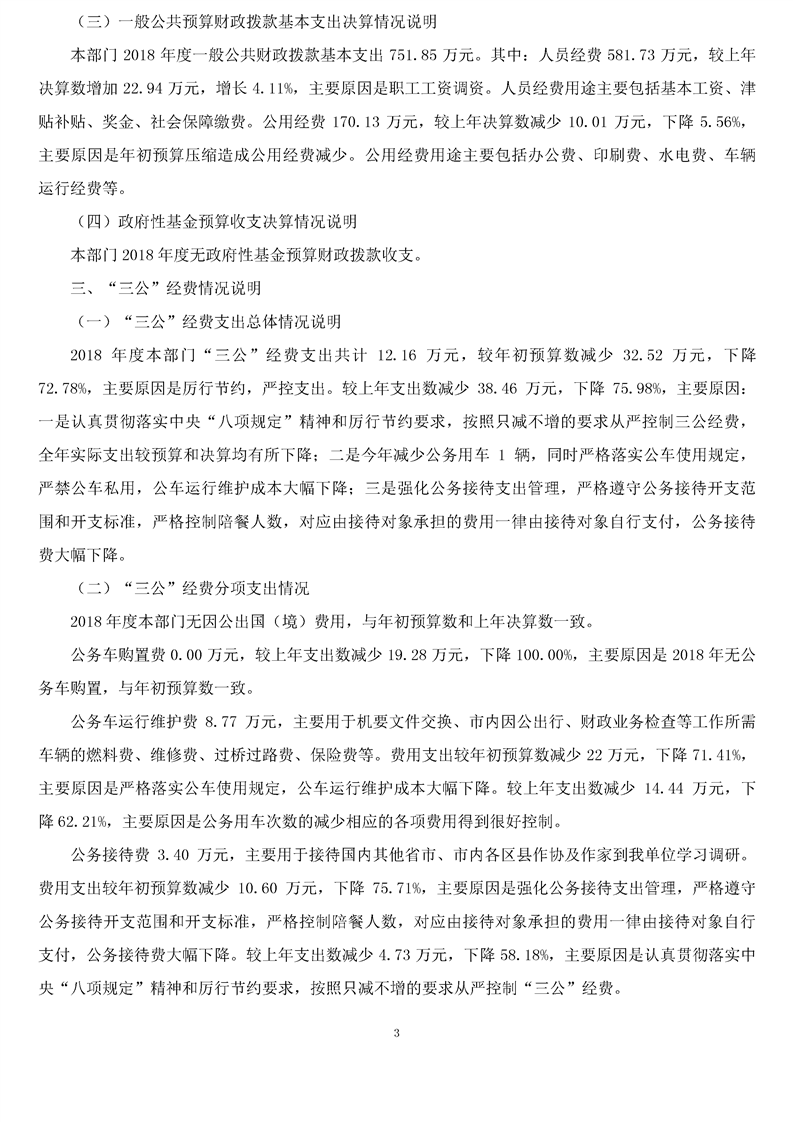 （三）一般公共预算财政拨款基本支出决算情况说明

本部门 2018 年度一般公共财政拨款基本支出 751.85 万元。其中：人员经费 581.73 万元，较上年决算数增加 22.94 万元，增长 4.11%，主要原因是职工工资调资。人员经费用途主要包括基本工资、津贴补贴、奖金、社会保障缴费。公用经费 170.13 万元，较上年决算数减少 10.01 万元，下降 5.56%，主要原因是年初预算压缩造成公用经费减少。公用经费用途主要包括办公费、印刷费、水电费、车辆运行经费等。

（四）政府性基金预算收支决算情况说明

本部门 2018 年度无政府性基金预算财政拨款收支。

三、“三公”经费情况说明

（一）“三公”经费支出总体情况说明

2018 年度本部门“三公”经费支出共计 12.16 万元，较年初预算数减少 32.52 万元，下降 72.78%，主要原因是厉行节约，严控支出。较上年支出数减少 38.46 万元，下降 75.98%，主要原因：一是认真贯彻落实中央“八项规定”精神和厉行节约要求，按照只减不增的要求从严控制三公经费，全年实际支出较预算和决算均有所下降；二是今年减少公务用车 1 辆，同时严格落实公车使用规定，严禁公车私用，公车运行维护成本大幅下降；三是强化公务接待支出管理，严格遵守公务接待开支范围和开支标准，严格控制陪餐人数，对应由接待对象承担的费用一律由接待对象自行支付，公务接待费大幅下降。

（二）“三公”经费分项支出情况

2018 年度本部门无因公出国（境）费用，与年初预算数和上年决算数一致。

公务车购置费 0.00 万元，较上年支出数减少 19.28 万元，下降 100.00%，主要原因是 2018 年无公务车购置，与年初预算数一致。

公务车运行维护费 8.77 万元，主要用于机要文件交换、市内因公出行、财政业务检查等工作所需车辆的燃料费、维修费、过桥过路费、保险费等。费用支出较年初预算数减少 22 万元，下降 71.41%，主要原因是严格落实公车使用规定，公车运行维护成本大幅下降。较上年支出数减少 14.44 万元，下降 62.21%，主要原因是公务用车次数的减少相应的各项费用得到很好控制。

公务接待费 3.40 万元，主要用于接待国内其他省市、市内各区县作协及作家到我单位学习调研。费用支出较年初预算数减少 10.60 万元，下降 75.71%，主要原因是强化公务接待支出管理，严格遵守公务接待开支范围和开支标准，严格控制陪餐人数，对应由接待对象承担的费用一律由接待对象自行支付，公务接待费大幅下降。较上年支出数减少 4.73 万元，下降 58.18%，主要原因是认真贯彻落实中央“八项规定”精神和厉行节约要求，按照只减不增的要求从严控制“三公”经费。

3